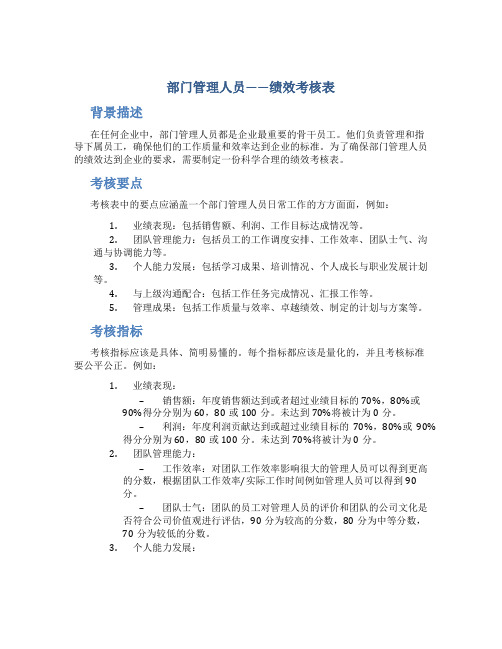 部门管理人员——绩效考核表

背景描述

在任何企业中，部门管理人员都是企业最重要的骨干员工。他们负责管理和指导下属员工，确保他们的工作质量和效率达到企业的标准。为了确保部门管理人员的绩效达到企业的要求，需要制定一份科学合理的绩效考核表。

考核要点

考核表中的要点应涵盖一个部门管理人员日常工作的方方面面，例如：

1. 业绩表现：包括销售额、利润、工作目标达成情况等。
2. 团队管理能力：包括员工的工作调度安排、工作效率、团队士气、沟通与协调能力等。
3. 个人能力发展：包括学习成果、培训情况、个人成长与职业发展计划等。
4. 与上级沟通配合：包括工作任务完成情况、汇报工作等。
5. 管理成果：包括工作质量与效率、卓越绩效、制定的计划与方案等。

考核指标

考核指标应该是具体、简明易懂的。每个指标都应该是量化的，并且考核标准要公平公正。例如：

1. 业绩表现：
– 销售额：年度销售额达到或者超过业绩目标的 70%，80%或 90%得分分别为 60，80 或 100 分。未达到 70%将被计为 0 分。
– 利润：年度利润贡献达到或超过业绩目标的 70%，80%或 90%得分分别为 60，80 或 100 分。未达到 70%将被计为 0 分。
2. 团队管理能力：
– 工作效率：对团队工作效率影响很大的管理人员可以得到更高的分数，根据团队工作效率/实际工作时间例如管理人员可以得到 90 分。
– 团队士气：团队的员工对管理人员的评价和团队的公司文化是否符合公司价值观进行评估，90 分为较高的分数，80 分为中等分数，70 分为较低的分数。
3. 个人能力发展：